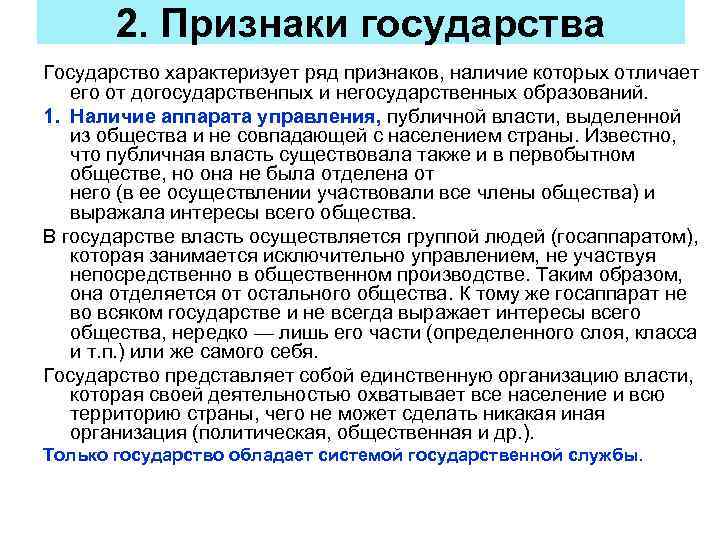 2. Признаки государства

Государство характеризует ряд признаков, наличие которых отличает его от догосударственных и негосударственных образований.

1. Наличие аппарата управления, публичной власти, выделенной из общества и не совпадающей с населением страны. Известно, что публичная власть существовала также и в первобытном обществе, но она не была отделена от него (в ее осуществлении участвовали все члены общества) и выражала интересы всего общества.

В государстве власть осуществляется группой людей (госаппаратом), которая занимается исключительно управлением, не участвуя непосредственно в общественном производстве. Таким образом, она отделяется от остального общества. К тому же госаппарат не во всяком государстве и не всегда выражает интересы всего общества, нередко — лишь его части (определенного слоя, класса и т.п.) или же самого себя.

Государство представляет собой единственную организацию власти, которая своей деятельностью охватывает все население и всю территорию страны, чего не может сделать никакая иная организация (политическая, общественная и др.).

Только государство обладает системой государственной службы.